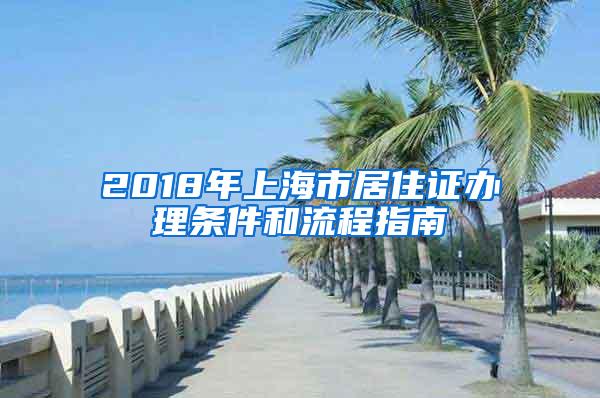 2018年上海市居住证办理条件和流程指南